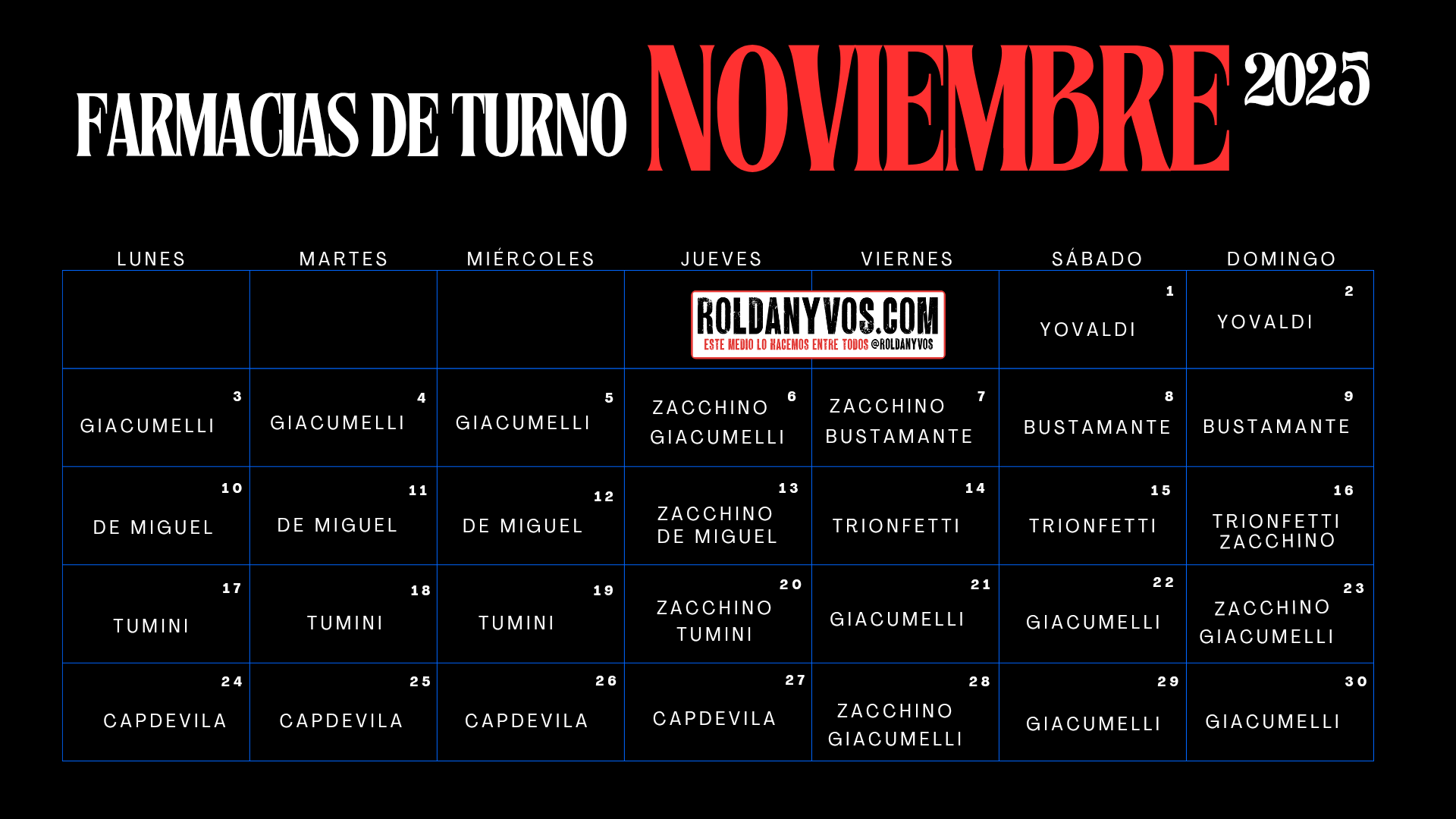 FARMACIAS DE TURNO NOVIEMBRE 2025

| LUNES | MARTES | MIÉRCOLES | JUEVES | VIERNES | SÁBADO | DOMINGO |
|---|---|---|---|---|---|---|
| | | | ROLDANYVOS.COM ESTE MEDIO LO HACEMOS ENTRE TODOS @ROLDANYVOS | | 1 YOVALDI | 2 YOVALDI |
| 3 GIACUMELLI | 4 GIACUMELLI | 5 GIACUMELLI | 6 ZACCHINO GIACUMELLI | 7 ZACCHINO BUSTAMANTE | 8 BUSTAMANTE | 9 BUSTAMANTE |
| 10 DE MIGUEL | 11 DE MIGUEL | 12 DE MIGUEL | 13 ZACCHINO DE MIGUEL | 14 TRIONFETTI | 15 TRIONFETTI | 16 TRIONFETTI ZACCHINO |
| 17 TUMINI | 18 TUMINI | 19 TUMINI | 20 ZACCHINO TUMINI | 21 GIACUMELLI | 22 GIACUMELLI | 23 ZACCHINO GIACUMELLI |
| 24 CAPDEVILA | 25 CAPDEVILA | 26 CAPDEVILA | 27 CAPDEVILA | 28 ZACCHINO GIACUMELLI | 29 GIACUMELLI | 30 GIACUMELLI |